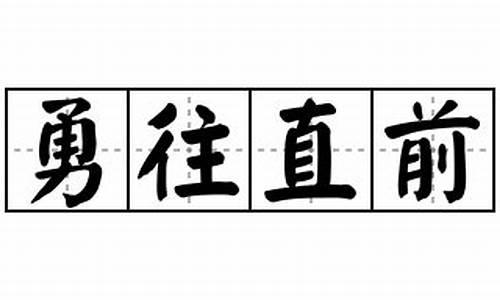 勇往直前